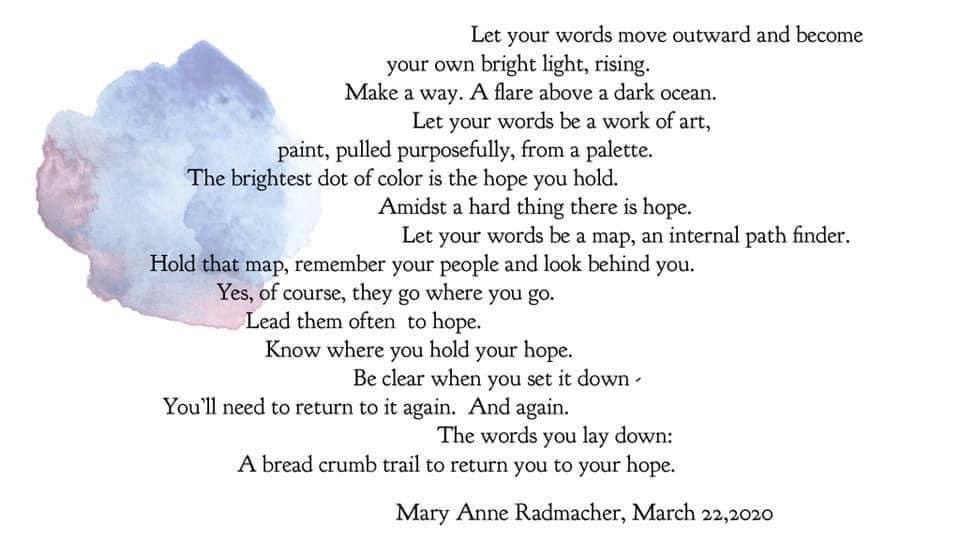 Let your words move outward and become
your own bright light, rising.
Make a way. A flare above a dark ocean.
Let your words be a work of art,
paint, pulled purposefully, from a palette.
The brightest dot of color is the hope you hold.
Amidst a hard thing there is hope.
Let your words be a map, an internal path finder.
Hold that map, remember your people and look behind you.
Yes, of course, they go where you go.
Lead them often to hope.
Know where you hold your hope.
Be clear when you set it down -
You'll need to return to it again. And again.
The words you lay down:
A bread crumb trail to return you to your hope.

Mary Anne Radmacher, March 22,2020